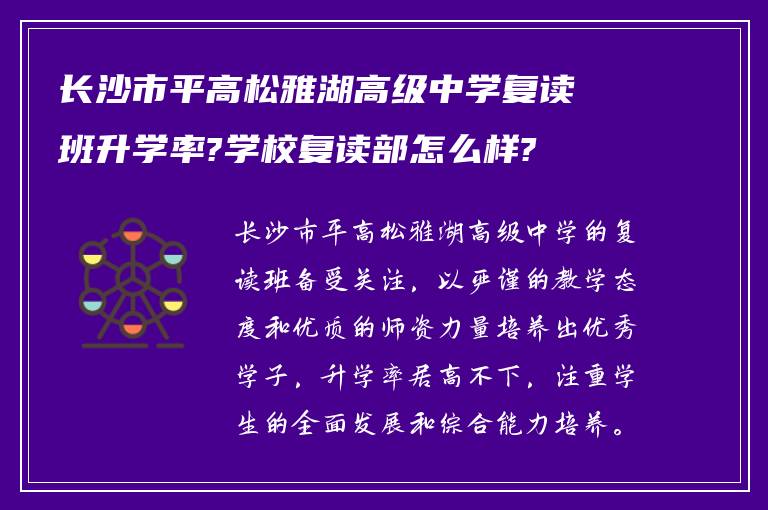 长沙市平高松雅湖高级中学复读班升学率?学校复读部怎么样?

长沙市平高松雅湖高级中学的复读班备受关注，以严谨的教学态度和优质的师资力量培养出优秀学子，升学率居高不下，注重学生的全面发展和综合能力培养。